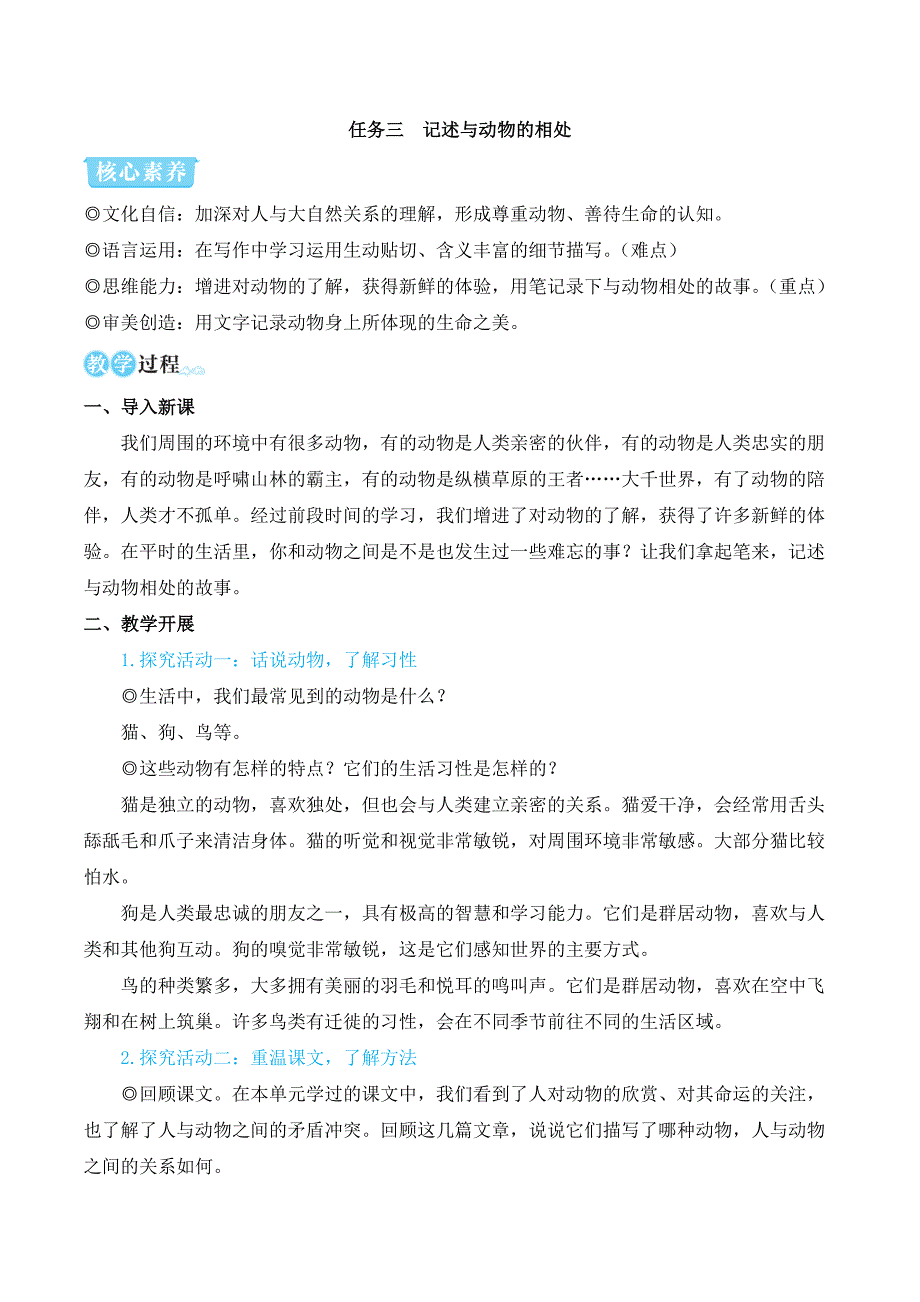 任务三　记述与动物的相处

核心素养

◎文化自信：加深对人与大自然关系的理解，形成尊重动物、善待生命的认知。
◎语言运用：在写作中学习运用生动贴切、含义丰富的细节描写。（难点）
◎思维能力：增进对动物的了解，获得新鲜的体验，用笔记录下与动物相处的故事。（重点）
◎审美创造：用文字记录动物身上所体现的生命之美。

教学过程

一、导入新课

我们周围的环境中有很多动物，有的动物是人类亲密的伙伴，有的动物是人类忠实的朋友，有的动物是呼啸山林的霸主，有的动物是纵横草原的王者……大千世界，有了动物的陪伴，人类才不孤单。经过前段时间的学习，我们增进了对动物的了解，获得了许多新鲜的体验。在平时的生活里，你和动物之间是不是也发生过一些难忘的事？让我们拿起笔来，记述与动物相处的故事。

二、教学开展

1.探究活动一：话说动物，了解习性

◎生活中，我们最常见到的动物是什么？

猫、狗、鸟等。

◎这些动物有怎样的特点？它们的生活习性是怎样的？

猫是独立的动物，喜欢独处，但也会与人类建立亲密的关系。猫爱干净，会经常用舌头舔舐毛和爪子来清洁身体。猫的听觉和视觉非常敏锐，对周围环境非常敏感。大部分猫比较怕水。

狗是人类最忠诚的朋友之一，具有极高的智慧和学习能力。它们是群居动物，喜欢与人类和其他狗互动。狗的嗅觉非常敏锐，这是它们感知世界的主要方式。

鸟的种类繁多，大多拥有美丽的羽毛和悦耳的鸣叫声。它们是群居动物，喜欢在空中飞翔和在树上筑巢。许多鸟类有迁徙的习性，会在不同季节前往不同的生活区域。

2.探究活动二：重温课文，了解方法

◎回顾课文。在本单元学过的课文中，我们看到了人对动物的欣赏、对其命运的关注，也了解了人与动物之间的矛盾冲突。回顾这几篇文章，说说它们描写了哪种动物，人与动物之间的关系如何。